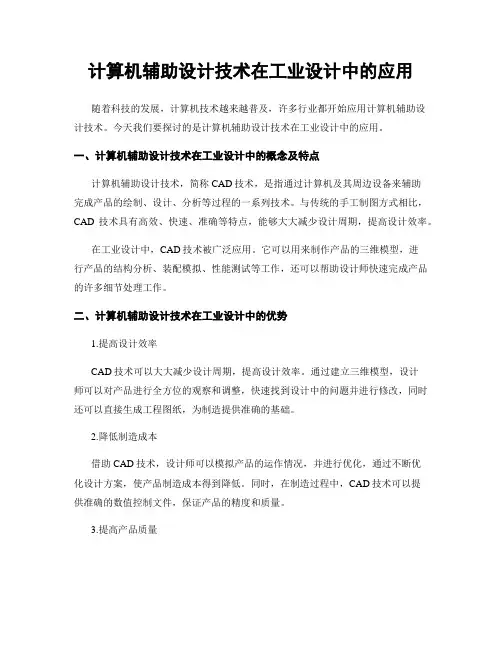 计算机辅助设计技术在工业设计中的应用

随着科技的发展，计算机技术越来越普及，许多行业都开始应用计算机辅助设计技术。今天我们要探讨的是计算机辅助设计技术在工业设计中的应用。

一、计算机辅助设计技术在工业设计中的概念及特点

计算机辅助设计技术，简称 CAD 技术，是指通过计算机及其周边设备来辅助完成产品的绘制、设计、分析等过程的一系列技术。与传统的手工制图方式相比，CAD 技术具有高效、快速、准确等特点，能够大大减少设计周期，提高设计效率。

在工业设计中，CAD 技术被广泛应用。它可以用来制作产品的三维模型，进行产品的结构分析、装配模拟、性能测试等工作，还可以帮助设计师快速完成产品的许多细节处理工作。

二、计算机辅助设计技术在工业设计中的优势

1.提高设计效率

CAD 技术可以大大减少设计周期，提高设计效率。通过建立三维模型，设计师可以对产品进行全方位的观察和调整，快速找到设计中的问题并进行修改，同时还可以直接生成工程图纸，为制造提供准确的基础。

2.降低制造成本

借助 CAD 技术，设计师可以模拟产品的运作情况，并进行优化，通过不断优化设计方案，使产品制造成本得到降低。同时，在制造过程中，CAD 技术可以提供准确的数值控制文件，保证产品的精度和质量。

3.提高产品质量